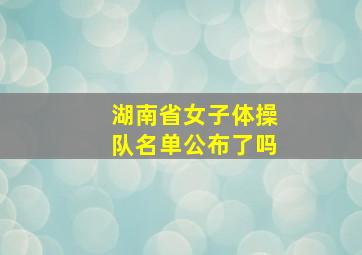 湖南省女子体操队名单公布了吗